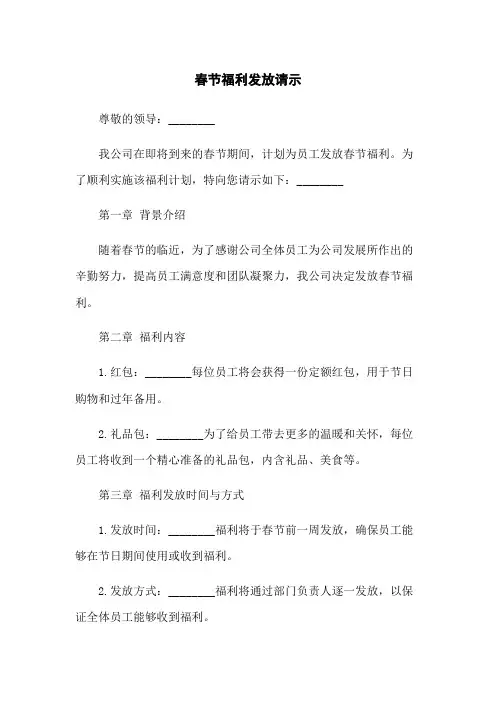 春节福利发放请示

尊敬的领导：________

我公司在即将到来的春节期间，计划为员工发放春节福利。为了顺利实施该福利计划，特向您请示如下：________

第一章 背景介绍

随着春节的临近，为了感谢公司全体员工为公司发展所作出的辛勤努力，提高员工满意度和团队凝聚力，我公司决定发放春节福利。

第二章 福利内容

1.红包：________每位员工将会获得一份定额红包，用于节日购物和过年备用。

2.礼品包：________为了给员工带去更多的温暖和关怀，每位员工将收到一个精心准备的礼品包，内含礼品、美食等。

第三章 福利发放时间与方式

1.发放时间：________福利将于春节前一周发放，确保员工能够在节日期间使用或收到福利。

2.发放方式：________福利将通过部门负责人逐一发放，以保证全体员工能够收到福利。